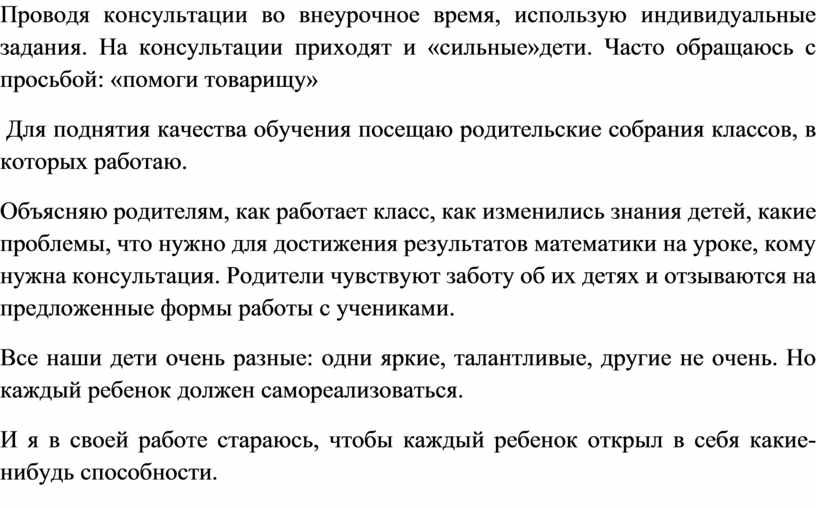 Проводя консультации во внеурочное время, использую индивидуальные задания. На консультации приходят и «сильные»дети. Часто обращаюсь с просьбой: «помоги товарищу»

Для поднятия качества обучения посещаю родительские собрания классов, в которых работаю.

Объясняю родителям, как работает класс, как изменились знания детей, какие проблемы, что нужно для достижения результатов математики на уроке, кому нужна консультация. Родители чувствуют заботу об их детях и отзываются на предложенные формы работы с учениками.

Все наши дети очень разные: одни яркие, талантливые, другие не очень. Но каждый ребенок должен самореализоваться.

И я в своей работе стараюсь, чтобы каждый ребенок открыл в себя какие-нибудь способности.